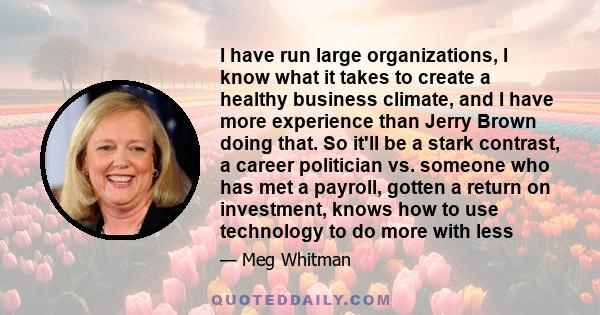 I have run large organizations, I know what it takes to create a healthy business climate, and I have more experience than Jerry Brown doing that. So it'll be a stark contrast, a career politician vs. someone who has met a payroll, gotten a return on investment, knows how to use technology to do more with less

— Meg Whitman

QUOTEDDAILY.COM